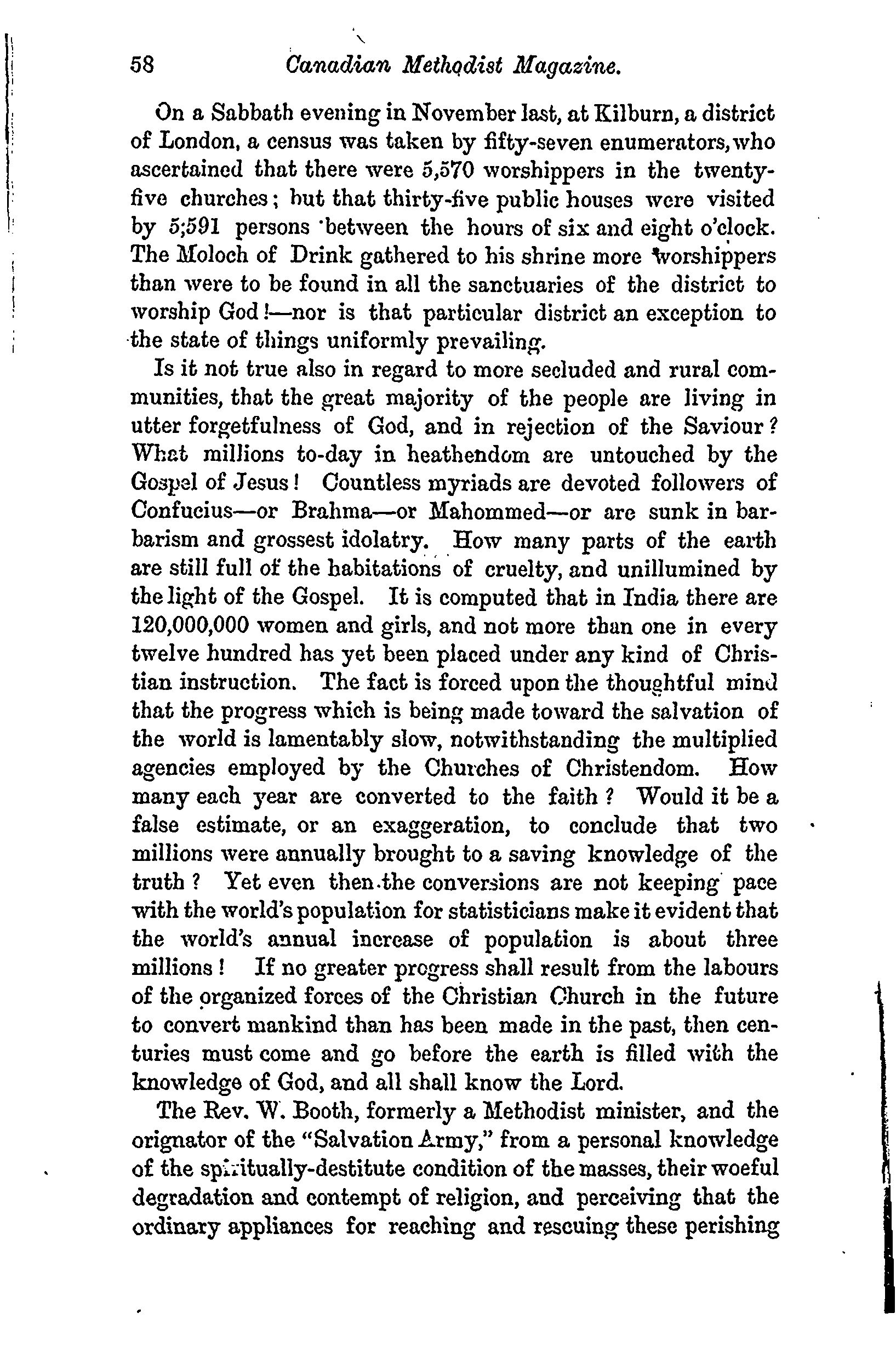 58 Canadian Methodist Magazine.

On a Sabbath evening in November last, at Kilburn, a district of London, a census was taken by fifty-seven enumerators, who ascertained that there were 5,570 worshippers in the twenty-five churches; but that thirty-five public houses were visited by 5;591 persons between the hours of six and eight o'clock. The Moloch of Drink gathered to his shrine more worshippers than were to be found in all the sanctuaries of the district to worship God!—nor is that particular district an exception to the state of things uniformly prevailing.

Is it not true also in regard to more secluded and rural communities, that the great majority of the people are living in utter forgetfulness of God, and in rejection of the Saviour? What millions to-day in heathendom are untouched by the Gospel of Jesus! Countless myriads are devoted followers of Confucius—or Brahma—or Mahommed—or are sunk in barbarism and grossest idolatry. How many parts of the earth are still full of the habitations of cruelty, and unillumined by the light of the Gospel. It is computed that in India there are 120,000,000 women and girls, and not more than one in every twelve hundred has yet been placed under any kind of Christian instruction. The fact is forced upon the thoughtful mind that the progress which is being made toward the salvation of the world is lamentably slow, notwithstanding the multiplied agencies employed by the Churches of Christendom. How many each year are converted to the faith? Would it be a false estimate, or an exaggeration, to conclude that two millions were annually brought to a saving knowledge of the truth? Yet even then the conversions are not keeping pace with the world's population for statisticians make it evident that the world's annual increase of population is about three millions! If no greater progress shall result from the labours of the organized forces of the Christian Church in the future to convert mankind than has been made in the past, then centuries must come and go before the earth is filled with the knowledge of God, and all shall know the Lord.

The Rev. W. Booth, formerly a Methodist minister, and the orignator of the "Salvation Army," from a personal knowledge of the spiritually-destitute condition of the masses, their woeful degradation and contempt of religion, and perceiving that the ordinary appliances for reaching and rescuing these perishing